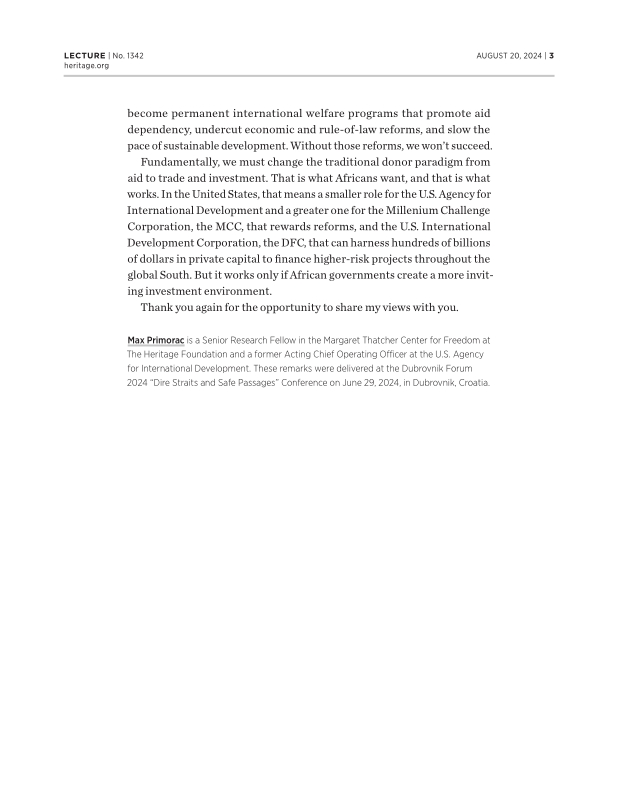 LECTURE | No. 1342
heritage.org

AUGUST 20, 2024 | 3

become permanent international welfare programs that promote aid dependency, undercut economic and rule-of-law reforms, and slow the pace of sustainable development. Without those reforms, we won't succeed.

Fundamentally, we must change the traditional donor paradigm from aid to trade and investment. That is what Africans want, and that is what works. In the United States, that means a smaller role for the U.S. Agency for International Development and a greater one for the Millenium Challenge Corporation, the MCC, that rewards reforms, and the U.S. International Development Corporation, the DFC, that can harness hundreds of billions of dollars in private capital to finance higher-risk projects throughout the global South. But it works only if African governments create a more inviting investment environment.

Thank you again for the opportunity to share my views with you.

Max Primorac is a Senior Research Fellow in the Margaret Thatcher Center for Freedom at The Heritage Foundation and a former Acting Chief Operating Officer at the U.S. Agency for International Development. These remarks were delivered at the Dubrovnik Forum 2024 "Dire Straits and Safe Passages" Conference on June 29, 2024, in Dubrovnik, Croatia.